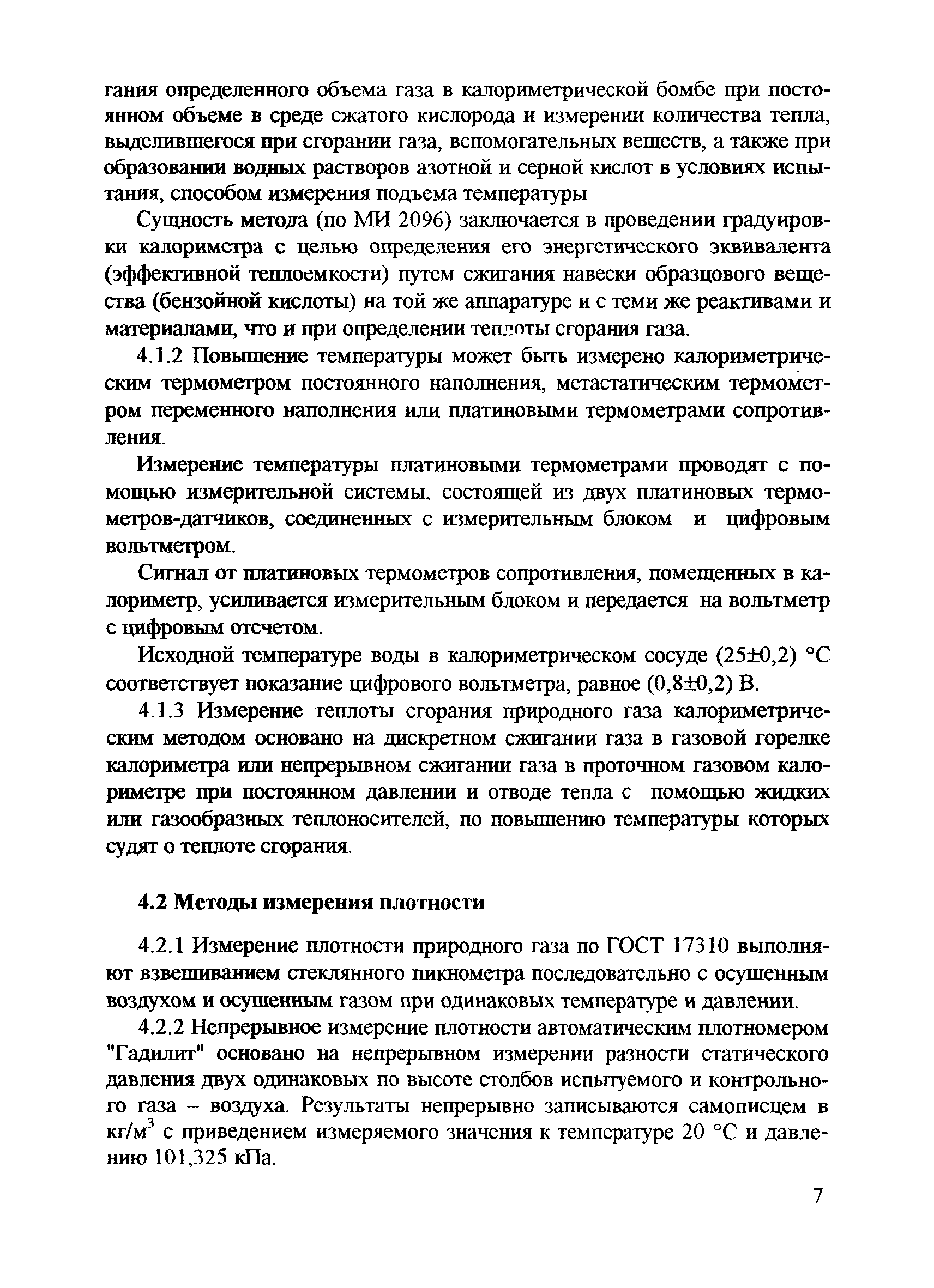 гания определенного объема газа в калориметрической бомбе при постоянном объеме в среде сжатого кислорода и измерении количества тепла, выделившегося при сгорании газа, вспомогательных веществ, а также при образовании водных растворов азотной и серной кислот в условиях испытания, способом измерения подъема температуры

Сущность метода (по МИ 2096) заключается в проведении градуировки калориметра с целью определения его энергетического эквивалента (эффективной теплоемкости) путем сжигания навески образцового вещества (бензойной кислоты) на той же аппаратуре и с теми же реактивами и материалами, что и при определении теплоты сгорания газа.

4.1.2 Повышение температуры может быть измерено калориметрическим термометром постоянного наполнения, метастатическим термометром переменного наполнения или платиновыми термометрами сопротивления.

Измерение температуры платиновыми термометрами проводят с помощью измерительной системы, состоящей из двух платиновых термометров-датчиков, соединенных с измерительным блоком и цифровым вольтметром.

Сигнал от платиновых термометров сопротивления, помещенных в калориметр, усиливается измерительным блоком и передается на вольтметр с цифровым отсчетом.

Исходной температуре воды в калориметрическом сосуде (25±0,2) °С соответствует показание цифрового вольтметра, равное (0,8±0,2) В.

4.1.3 Измерение теплоты сгорания природного газа калориметрическим методом основано на дискретном сжигании газа в газовой горелке калориметра или непрерывном сжигании газа в проточном газовом калориметре при постоянном давлении и отводе тепла с помощью жидких или газообразных теплоносителей, по повышению температуры которых судят о теплоте сгорания.

4.2 Методы измерения плотности

4.2.1 Измерение плотности природного газа по ГОСТ 17310 выполняют взвешиванием стеклянного пикнометра последовательно с осушенным воздухом и осушенным газом при одинаковых температуре и давлении.

4.2.2 Непрерывное измерение плотности автоматическим плотномером "Гадилит" основано на непрерывном измерении разности статического давления двух одинаковых по высоте столбов испытуемого и контрольного газа – воздуха. Результаты непрерывно записываются самописцем в кг/м$^3$ с приведением измеряемого значения к температуре 20 °С и давлению 101,325 кПа.

7